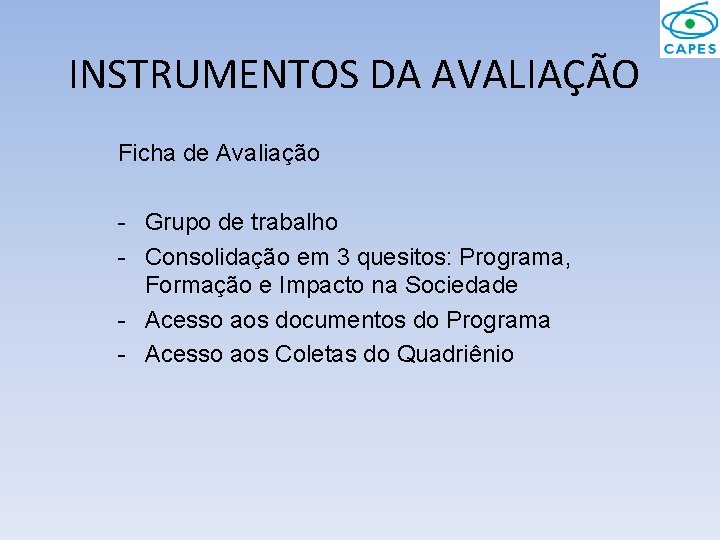 CAPES

INSTRUMENTOS DA AVALIAÇÃO

Ficha de Avaliação

- Grupo de trabalho
- Consolidação em 3 quesitos: Programa, Formação e Impacto na Sociedade
- Acesso aos documentos do Programa
- Acesso aos Coletas do Quadriênio